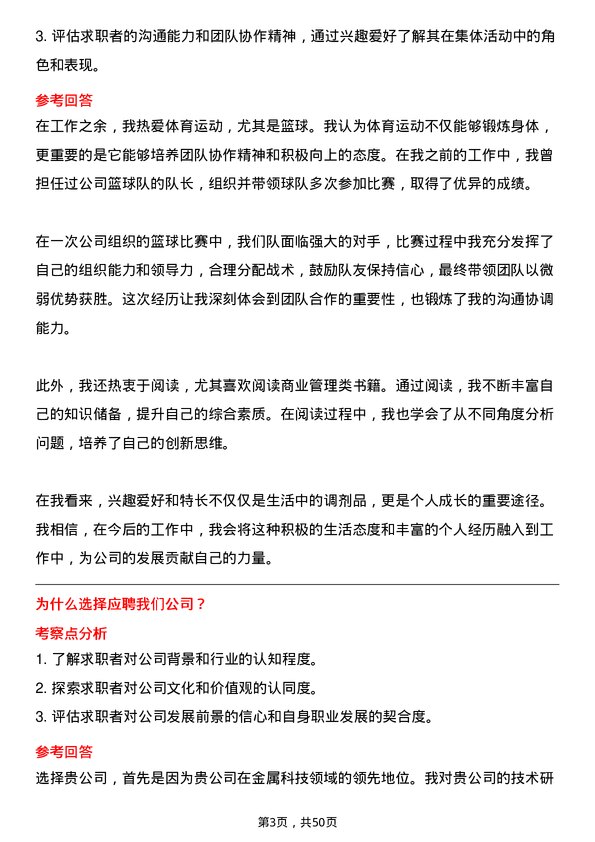 3. 评估求职者的沟通能力和团队协作精神，通过兴趣爱好了解其在集体活动中的角色和表现。

参考回答

在工作之余，我热爱体育运动，尤其是篮球。我认为体育运动不仅能够锻炼身体，更重要的是它能够培养团队协作精神和积极向上的态度。在我之前的工作中，我曾担任过公司篮球队的队长，组织并带领球队多次参加比赛，取得了优异的成绩。

在一次公司组织的篮球比赛中，我们队面临强大的对手，比赛过程中我充分发挥了自己的组织能力和领导力，合理分配战术，鼓励队友保持信心，最终带领团队以微弱优势获胜。这次经历让我深刻体会到团队合作的重要性，也锻炼了我的沟通协调能力。

此外，我还热衷于阅读，尤其喜欢阅读商业管理类书籍。通过阅读，我不断丰富自己的知识储备，提升自己的综合素质。在阅读过程中，我也学会了从不同角度分析问题，培养了自己的创新思维。

在我看来，兴趣爱好和特长不仅仅是生活中的调剂品，更是个人成长的重要途径。我相信，在今后的工作中，我会将这种积极的生活态度和丰富的个人经历融入到工作中，为公司的发展贡献自己的力量。

为什么选择应聘我们公司？

考察点分析

1. 了解求职者对公司背景和行业的认知程度。

2. 探索求职者对公司文化和价值观的认同度。

3. 评估求职者对公司发展前景的信心和自身职业发展的契合度。

参考回答

选择贵公司，首先是因为贵公司在金属科技领域的领先地位。我对贵公司的技术研

第3页，共50页